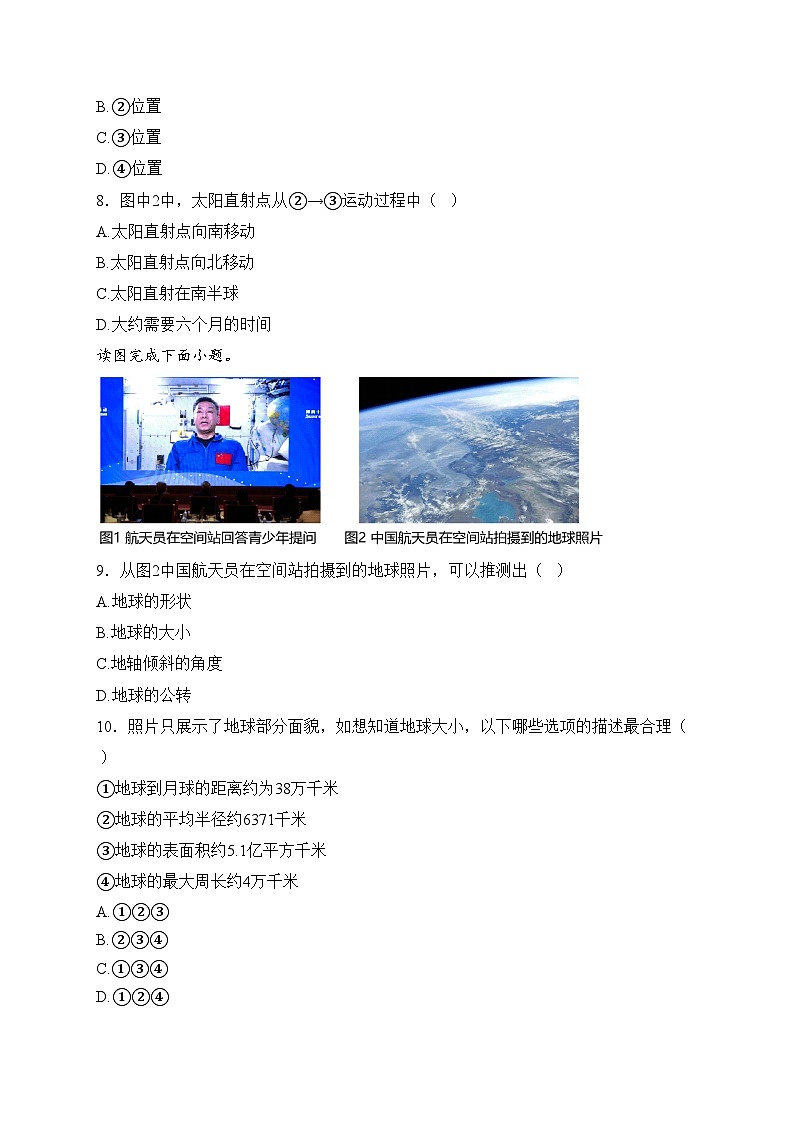 B.②位置
C.③位置
D.④位置
8．图中2中，太阳直射点从②→③运动过程中（ ）
A.太阳直射点向南移动
B.太阳直射点向北移动
C.太阳直射在南半球
D.大约需要六个月的时间
读图完成下面小题。

图1 航天员在空间站回答青少年提问　　图2 中国航天员在空间站拍摄到的地球照片
9．从图2中国航天员在空间站拍摄到的地球照片，可以推测出（ ）
A.地球的形状
B.地球的大小
C.地轴倾斜的角度
D.地球的公转
10．照片只展示了地球部分面貌，如想知道地球大小，以下哪些选项的描述最合理（ ）
①地球到月球的距离约为38万千米
②地球的平均半径约6371千米
③地球的表面积约5.1亿平方千米
④地球的最大周长约4万千米
A.①②③
B.②③④
C.①③④
D.①②④